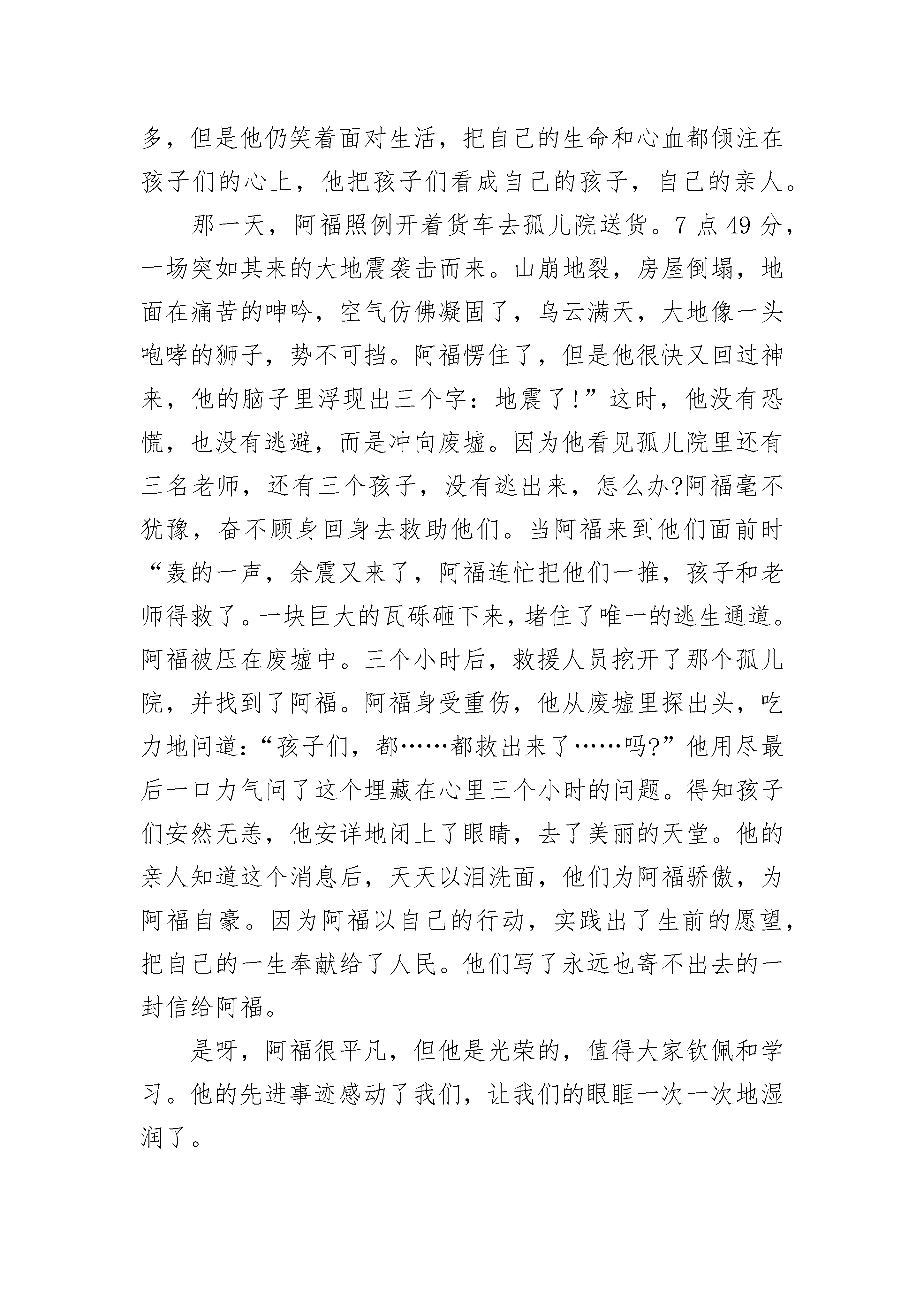 多，但是他仍笑着面对生活，把自己的生命和心血都倾注在孩子们的心上，他把孩子们看成自己的孩子，自己的亲人。

那一天，阿福照例开着货车去孤儿院送货。7 点 49 分，一场突如其来的大地震袭击而来。山崩地裂，房屋倒塌，地面在痛苦的呻吟，空气仿佛凝固了，乌云满天，大地像一头咆哮的狮子，势不可挡。阿福愣住了，但是他很快又回过神来，他的脑子里浮现出三个字：地震了!”这时，他没有恐慌，也没有逃避，而是冲向废墟。因为他看见孤儿院里还有三名老师，还有三个孩子，没有逃出来，怎么办?阿福毫不犹豫，奋不顾身回身去救助他们。当阿福来到他们面前时“轰的一声，余震又来了，阿福连忙把他们一推，孩子和老师得救了。一块巨大的瓦砾砸下来，堵住了唯一的逃生通道。阿福被压在废墟中。三个小时后，救援人员挖开了那个孤儿院，并找到了阿福。阿福身受重伤，他从废墟里探出头，吃力地问道：“孩子们，都……都救出来了……吗?”他用尽最后一口力气问了这个埋藏在心里三个小时的问题。得知孩子们安然无恙，他安详地闭上了眼睛，去了美丽的天堂。他的亲人知道这个消息后，天天以泪洗面，他们为阿福骄傲，为阿福自豪。因为阿福以自己的行动，实践出了生前的愿望，把自己的一生奉献给了人民。他们写了永远也寄不出去的一封信给阿福。

是呀，阿福很平凡，但他是光荣的，值得大家钦佩和学习。他的先进事迹感动了我们，让我们的眼眶一次一次地湿润了。